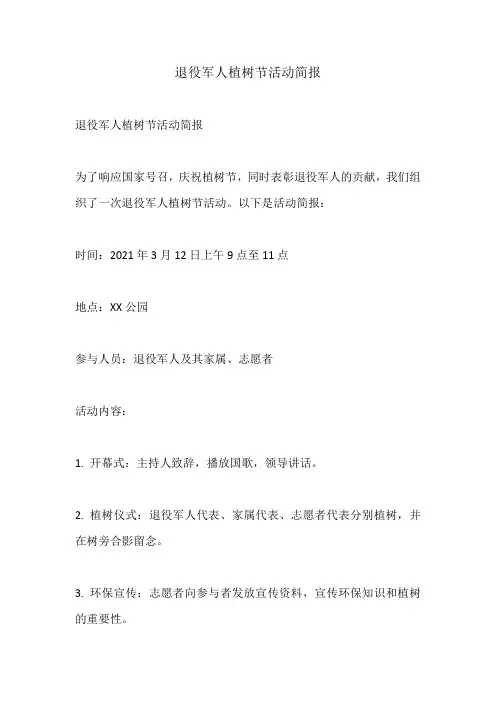 退役军人植树节活动简报

退役军人植树节活动简报

为了响应国家号召，庆祝植树节，同时表彰退役军人的贡献，我们组织了一次退役军人植树节活动。以下是活动简报：

时间：2021 年 3 月 12 日上午 9 点至 11 点

地点：XX 公园

参与人员：退役军人及其家属、志愿者

活动内容：

1. 开幕式：主持人致辞，播放国歌，领导讲话。

2. 植树仪式：退役军人代表、家属代表、志愿者代表分别植树，并在树旁合影留念。

3. 环保宣传：志愿者向参与者发放宣传资料，宣传环保知识和植树的重要性。